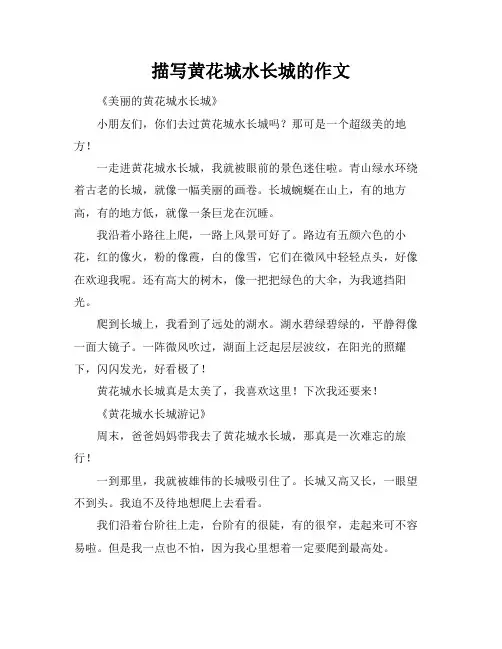 描写黄花城水长城的作文

《美丽的黄花城水长城》

小朋友们，你们去过黄花城水长城吗？那可是一个超级美的地方！

一走进黄花城水长城，我就被眼前的景色迷住啦。青山绿水环绕着古老的长城，就像一幅美丽的画卷。长城蜿蜒在山上，有的地方高，有的地方低，就像一条巨龙在沉睡。

我沿着小路往上爬，一路上风景可好了。路边有五颜六色的小花，红的像火，粉的像霞，白的像雪，它们在微风中轻轻点头，好像在欢迎我呢。还有高大的树木，像一把把绿色的大伞，为我遮挡阳光。

爬到长城上，我看到了远处的湖水。湖水碧绿碧绿的，平静得像一面大镜子。一阵微风吹过，湖面上泛起层层波纹，在阳光的照耀下，闪闪发光，好看极了！

黄花城水长城真是太美了，我喜欢这里！下次我还要来！

《黄花城水长城游记》

周末，爸爸妈妈带我去了黄花城水长城，那真是一次难忘的旅行！

一到那里，我就被雄伟的长城吸引住了。长城又高又长，一眼望不到头。我迫不及待地想爬上去看看。

我们沿着台阶往上走，台阶有的很陡，有的很窄，走起来可不容易啦。但是我一点也不怕，因为我心里想着一定要爬到最高处。